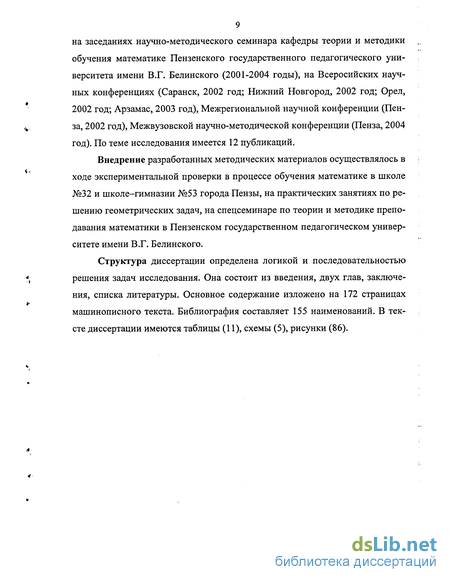 9

на заседаниях научно-методического семинара кафедры теории и методики обучения математике Пензенского государственного педагогического университета имени В.Г. Белинского (2001-2004 годы), на Всеросийских научных конференциях (Саранск, 2002 год; Нижний Новгород, 2002 год; Орел, 2002 год; Арзамас, 2003 год), Межрегиональной научной конференции (Пенза, 2002 год), Межвузовской научно-методической конференции (Пенза, 2004 год). По теме исследования имеется 12 публикаций.

Внедрение разработанных методических материалов осуществлялось в ходе экспериментальной проверки в процессе обучения математике в школе №32 и школе–гимназии №53 города Пензы, на практических занятиях по решению геометрических задач, на спецсеминаре по теории и методике преподавания математики в Пензенском государственном педагогическом университете имени В.Г. Белинского.

Структура диссертации определена логикой и последовательностью решения задач исследования. Она состоит из введения, двух глав, заключения, списка литературы. Основное содержание изложено на 172 страницах машинописного текста. Библиография составляет 155 наименований. В тексте диссертации имеются таблицы (11), схемы (5), рисунки (86).

dsLib.net
библиотека диссертаций